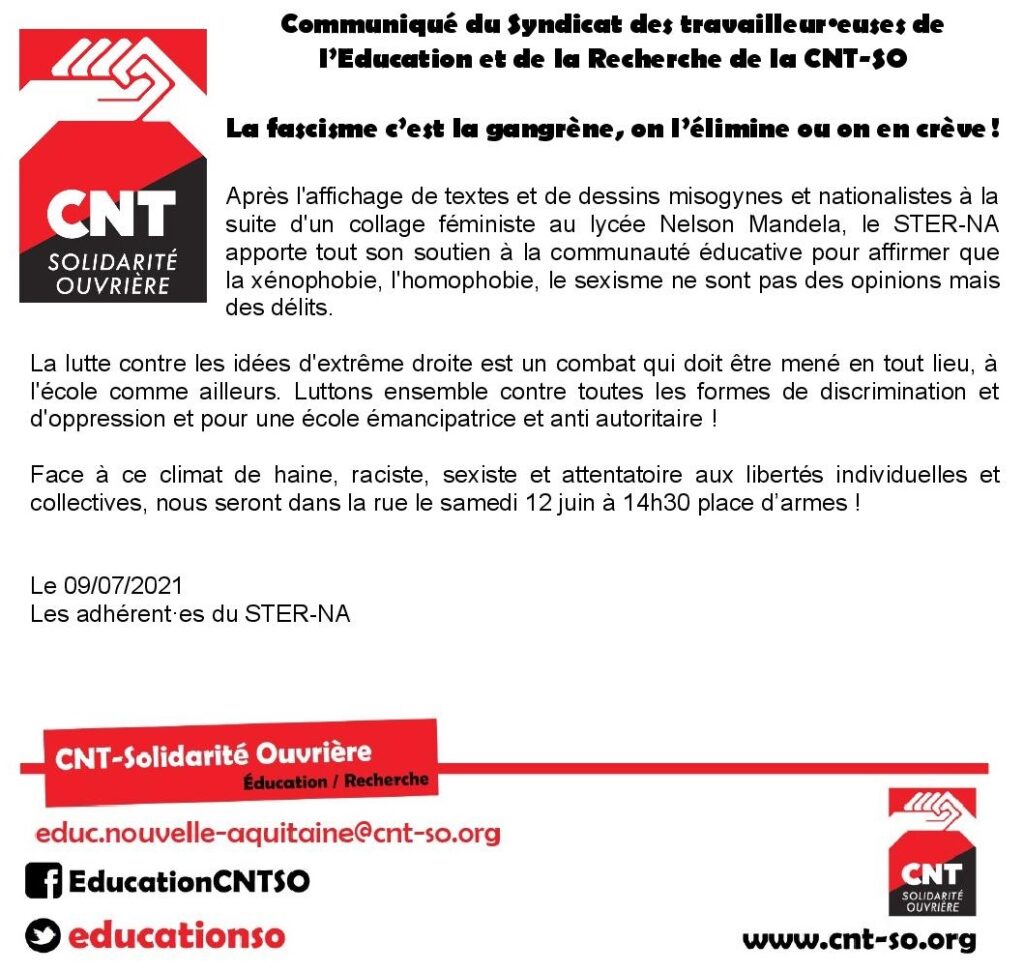 CNT
SOLIDARITÉ OUVRIÈRE

Communiqué du Syndicat des travailleur•euses de l'Education et de la Recherche de la CNT-SO

La fascisme c'est la gangrène, on l'élimine ou on en crève !

Après l'affichage de textes et de dessins misogynes et nationalistes à la suite d'un collage féministe au lycée Nelson Mandela, le STER-NA apporte tout son soutien à la communauté éducative pour affirmer que la xénophobie, l'homophobie, le sexisme ne sont pas des opinions mais des délits.

La lutte contre les idées d'extrême droite est un combat qui doit être mené en tout lieu, à l'école comme ailleurs. Luttons ensemble contre toutes les formes de discrimination et d'oppression et pour une école émancipatrice et anti autoritaire !

Face à ce climat de haine, raciste, sexiste et attentatoire aux libertés individuelles et collectives, nous seront dans la rue le samedi 12 juin à 14h30 place d'armes !

Le 09/07/2021
Les adhérent·es du STER-NA

CNT-Solidarité Ouvrière
Éducation / Recherche

educ.nouvelle-aquitaine@cnt-so.org

EducationCNTSO

educationso

CNT
SOLIDARITÉ OUVRIÈRE

www.cnt-so.org